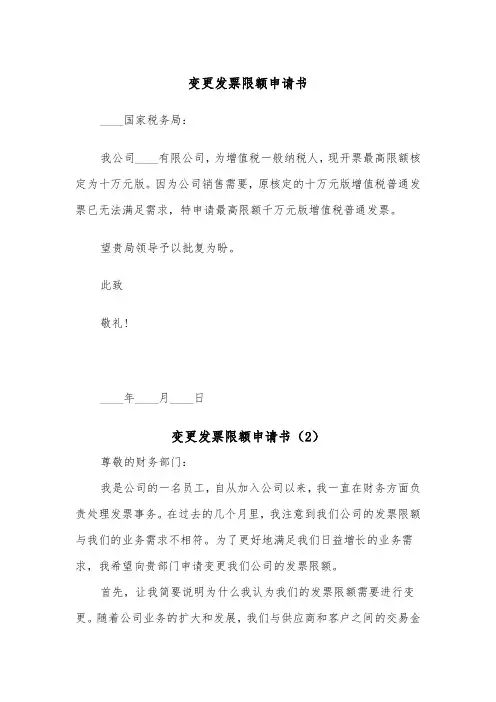 变更发票限额申请书

____国家税务局：

我公司____有限公司，为增值税一般纳税人，现开票最高限额核定为十万元版。因为公司销售需要，原核定的十万元版增值税普通发票已无法满足需求，特申请最高限额千万元版增值税普通发票。

望贵局领导予以批复为盼。

此致

敬礼！

____年____月____日

变更发票限额申请书（2）

尊敬的财务部门：

我是公司的一名员工，自从加入公司以来，我一直在财务方面负责处理发票事务。在过去的几个月里，我注意到我们公司的发票限额与我们的业务需求不相符。为了更好地满足我们日益增长的业务需求，我希望向贵部门申请变更我们公司的发票限额。

首先，让我简要说明为什么我认为我们的发票限额需要进行变更。随着公司业务的扩大和发展，我们与供应商和客户之间的交易金